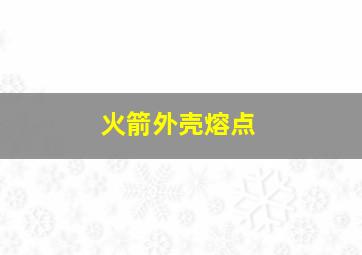 火箭外壳熔点